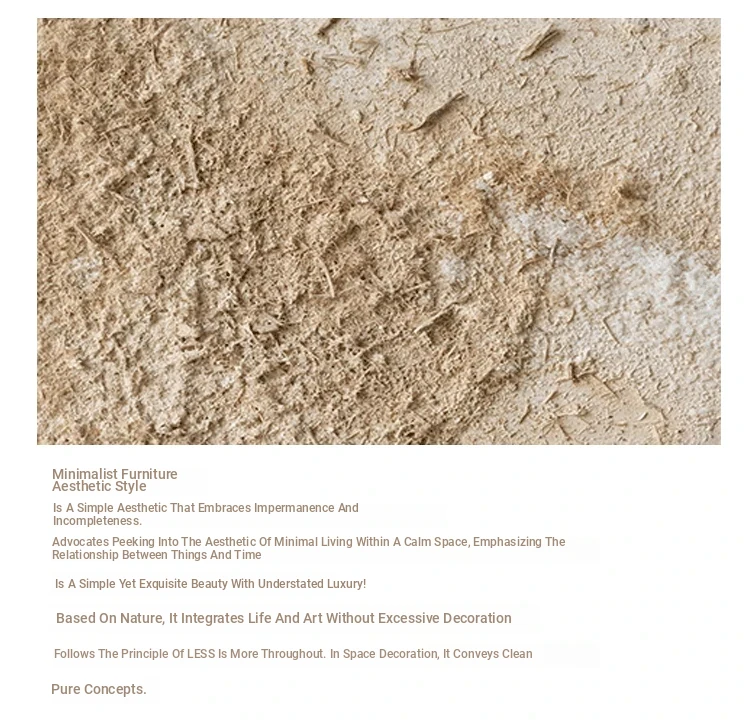 Minimalist Furniture
Aesthetic Style

Is A Simple Aesthetic That Embraces Impermanence And Incompleteness.

Advocates Peeking Into The Aesthetic Of Minimal Living Within A Calm Space, Emphasizing The Relationship Between Things And Time

Is A Simple Yet Exquisite Beauty With Understated Luxury!

Based On Nature, It Integrates Life And Art Without Excessive Decoration

Follows The Principle Of LESS Is More Throughout. In Space Decoration, It Conveys Clean

Pure Concepts.